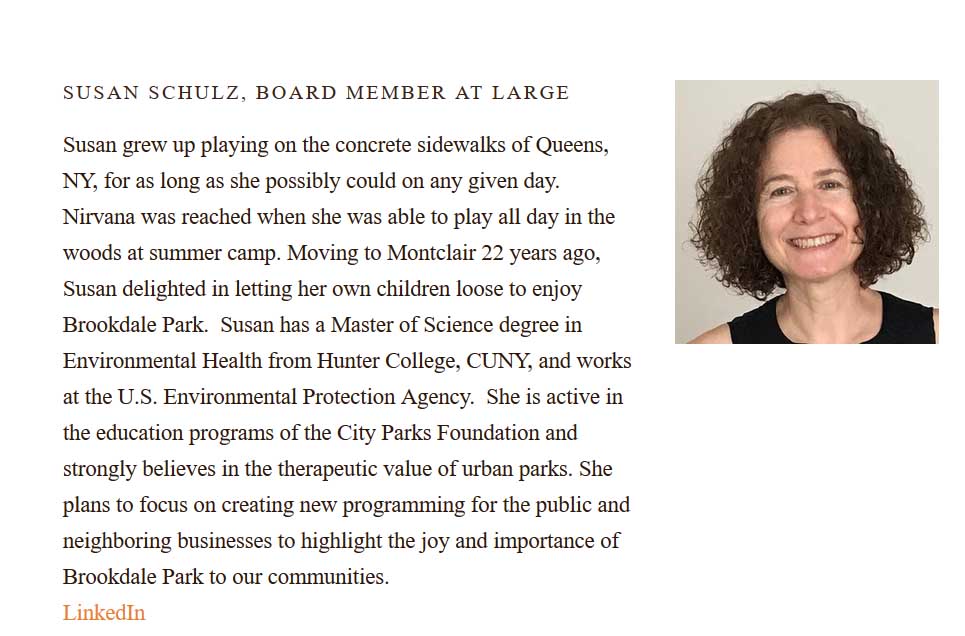 SUSAN SCHULZ, BOARD MEMBER AT LARGE

Susan grew up playing on the concrete sidewalks of Queens, NY, for as long as she possibly could on any given day. Nirvana was reached when she was able to play all day in the woods at summer camp. Moving to Montclair 22 years ago, Susan delighted in letting her own children loose to enjoy Brookdale Park. Susan has a Master of Science degree in Environmental Health from Hunter College, CUNY, and works at the U.S. Environmental Protection Agency. She is active in the education programs of the City Parks Foundation and strongly believes in the therapeutic value of urban parks. She plans to focus on creating new programming for the public and neighboring businesses to highlight the joy and importance of Brookdale Park to our communities.

LinkedIn